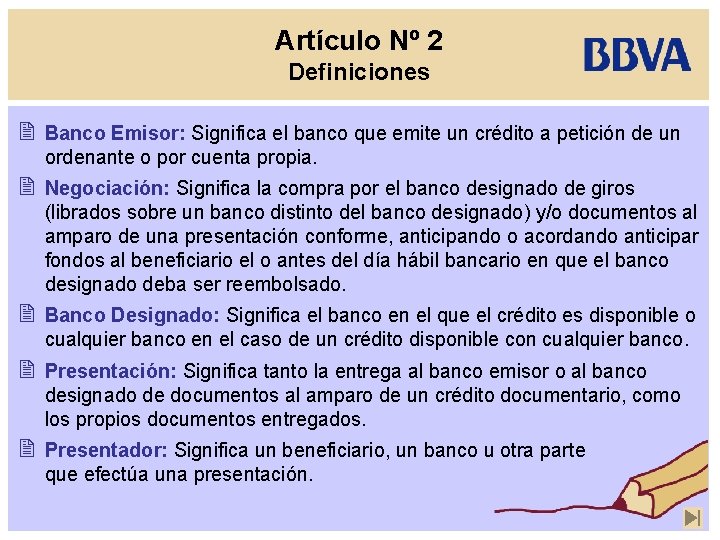 Artículo Nº 2
Definiciones

BBVA

Banco Emisor: Significa el banco que emite un crédito a petición de un ordenante o por cuenta propia.

Negociación: Significa la compra por el banco designado de giros (librados sobre un banco distinto del banco designado) y/o documentos al amparo de una presentación conforme, anticipando o acordando anticipar fondos al beneficiario el o antes del día hábil bancario en que el banco designado deba ser reembolsado.

Banco Designado: Significa el banco en el que el crédito es disponible o cualquier banco en el caso de un crédito disponible con cualquier banco.

Presentación: Significa tanto la entrega al banco emisor o al banco designado de documentos al amparo de un crédito documentario, como los propios documentos entregados.

Presentador: Significa un beneficiario, un banco u otra parte que efectúa una presentación.